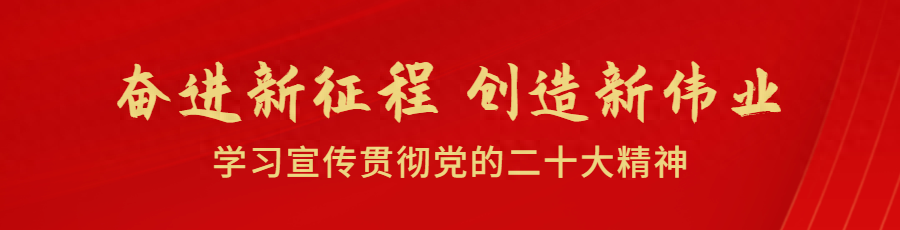 奋进新征程 创造新伟业

学习宣传贯彻党的二十大精神